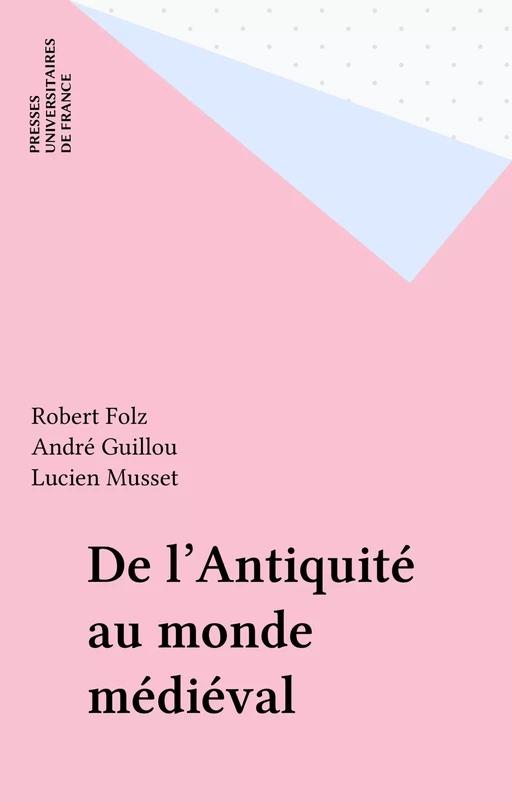 PRESSES UNIVERSITAIRES DE FRANCE

Robert Folz
André Guillou
Lucien Musset

De l’Antiquité au monde médiéval